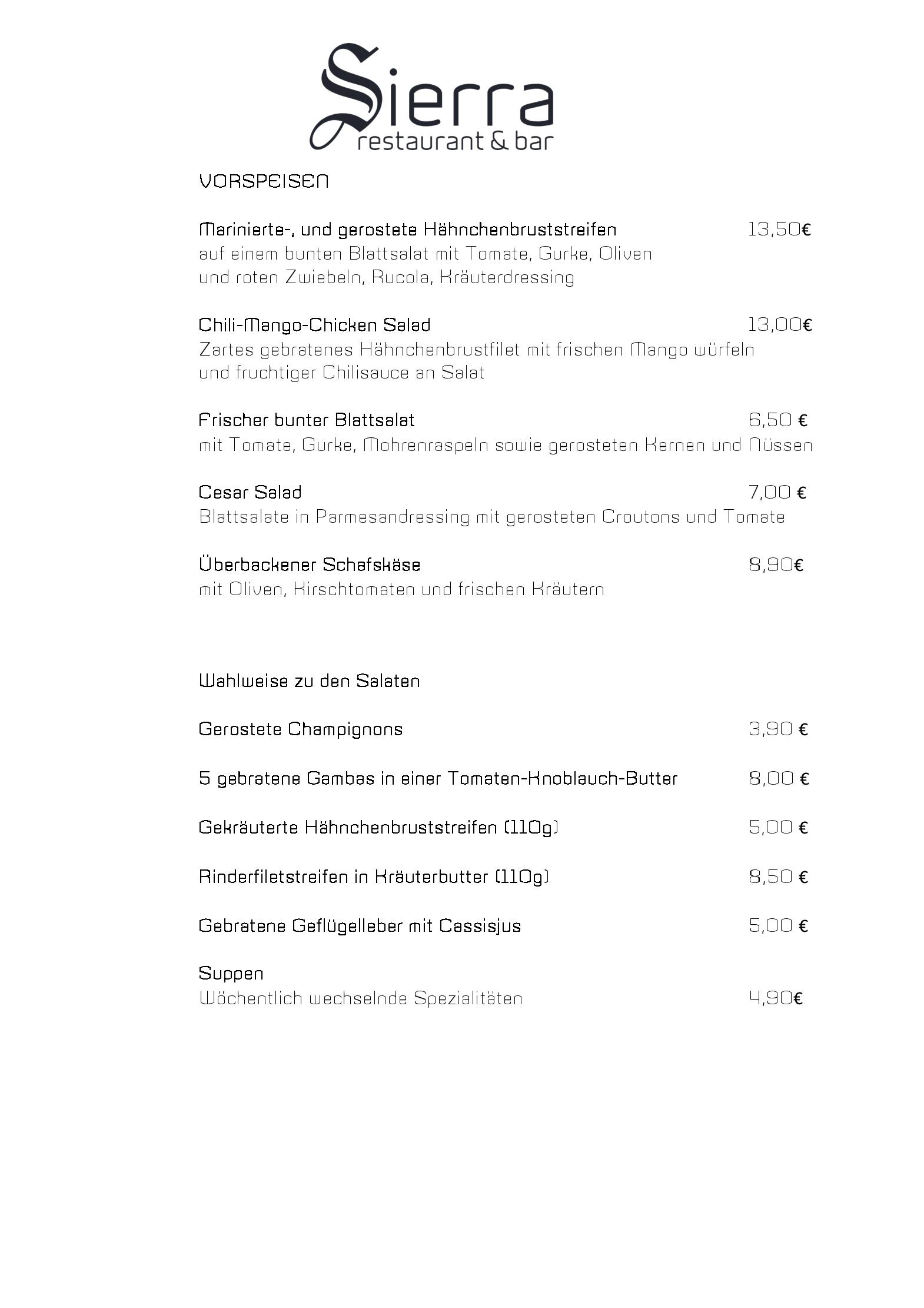 Sierra
restaurant & bar

VORSPEISEN

Marinierte-, und gerostete Hähnchenbruststreifen 13,50€
auf einem bunten Blattsalat mit Tomate, Gurke, Oliven und roten Zwiebeln, Rucola, Kräuterdressing

Chili-Mango-Chicken Salad 13,00€
Zartes gebratenes Hähnchenbrustfilet mit frischen Mango würfeln und fruchtiger Chilisauce an Salat

Frischer bunter Blattsalat 6,50 €
mit Tomate, Gurke, Mohrenraspeln sowie gerosteten Kernen und Nüssen

Cesar Salad 7,00 €
Blattsalate in Parmesandressing mit gerosteten Croutons und Tomate

Überbackener Schafskäse 8,90€
mit Oliven, Kirschtomaten und frischen Kräutern

Wahlweise zu den Salaten

Gerostete Champignons 3,90 €

5 gebratene Gambas in einer Tomaten-Knoblauch-Butter 8,00 €

Gekräuterte Hähnchenbruststreifen (110g) 5,00 €

Rinderfiletstreifen in Kräuterbutter (110g) 8,50 €

Gebratene Geflügelleber mit Cassisjus 5,00 €

Suppen
Wöchentlich wechselnde Spezialitäten 4,90€